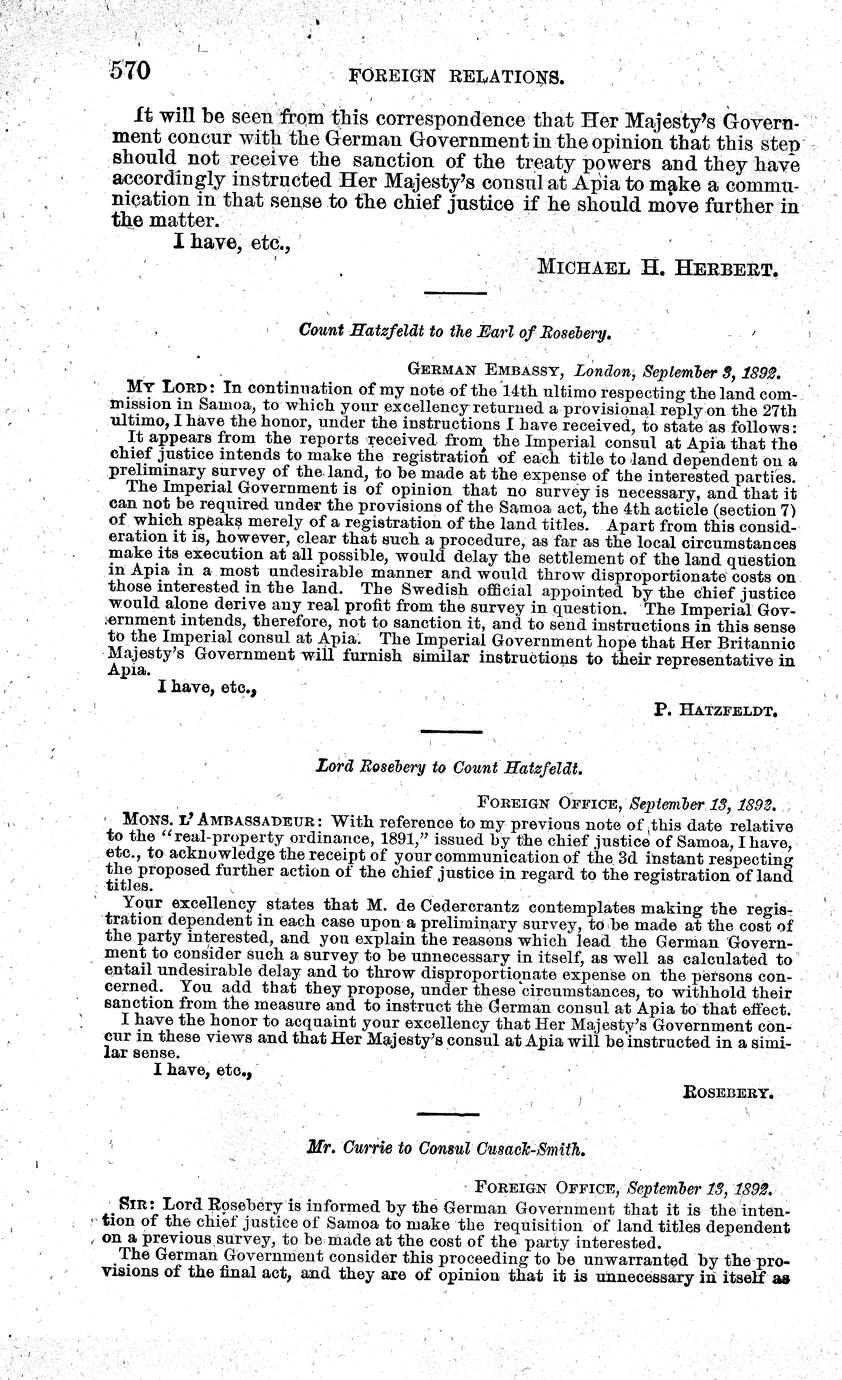 570 FOREIGN RELATIONS.

It will be seen from this correspondence that Her Majesty's Government concur with the German Government in the opinion that this step should not receive the sanction of the treaty powers and they have accordingly instructed Her Majesty's consul at Apia to make a communication in that sense to the chief justice if he should move further in the matter.

I have, etc.,

MICHAEL H. HERBERT.

Count Hatzfeldt to the Earl of Rosebery.

GERMAN EMBASSY, London, September 3, 1892.

MY LORD: In continuation of my note of the 14th ultimo respecting the land commission in Samoa, to which your excellency returned a provisional reply on the 27th ultimo, I have the honor, under the instructions I have received, to state as follows:

It appears from the reports received from the Imperial consul at Apia that the chief justice intends to make the registration of each title to land dependent on a preliminary survey of the land, to be made at the expense of the interested parties.

The Imperial Government is of opinion that no survey is necessary, and that it can not be required under the provisions of the Samoa act, the 4th acticle (section 7) of which speaks merely of a registration of the land titles. Apart from this consideration it is, however, clear that such a procedure, as far as the local circumstances make its execution at all possible, would delay the settlement of the land question in Apia in a most undesirable manner and would throw disproportionate costs on those interested in the land. The Swedish official appointed by the chief justice would alone derive any real profit from the survey in question. The Imperial Government intends, therefore, not to sanction it, and to send instructions in this sense to the Imperial consul at Apia. The Imperial Government hope that Her Britannic Majesty's Government will furnish similar instructions to their representative in Apia.

I have, etc.,

P. HATZFELDT.

Lord Rosebery to Count Hatzfeldt.

FOREIGN OFFICE, September 13, 1892.

MONS. L'AMBASSADEUR: With reference to my previous note of this date relative to the "real-property ordinance, 1891," issued by the chief justice of Samoa, I have, etc., to acknowledge the receipt of your communication of the 3d instant respecting the proposed further action of the chief justice in regard to the registration of land titles.

Your excellency states that M. de Cedercrantz contemplates making the registration dependent in each case upon a preliminary survey, to be made at the cost of the party interested, and you explain the reasons which lead the German Government to consider such a survey to be unnecessary in itself, as well as calculated to entail undesirable delay and to throw disproportionate expense on the persons concerned. You add that they propose, under these circumstances, to withhold their sanction from the measure and to instruct the German consul at Apia to that effect.

I have the honor to acquaint your excellency that Her Majesty's Government concur in these views and that Her Majesty's consul at Apia will be instructed in a similar sense.

I have, etc.,

ROSEBERY.

Mr. Currie to Consul Cusack-Smith.

FOREIGN OFFICE, September 13, 1892.

SIR: Lord Rosebery is informed by the German Government that it is the intention of the chief justice of Samoa to make the requisition of land titles dependent on a previous survey, to be made at the cost of the party interested.

The German Government consider this proceeding to be unwarranted by the provisions of the final act, and they are of opinion that it is unnecessary in itself as